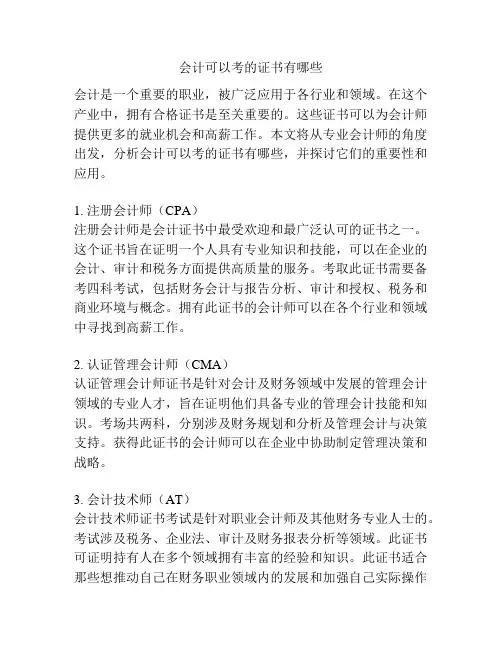 会计可以考的证书有哪些

会计是一个重要的职业，被广泛应用于各行业和领域。在这个产业中，拥有合格证书是至关重要的。这些证书可以为会计师提供更多的就业机会和高薪工作。本文将从专业会计师的角度出发，分析会计可以考的证书有哪些，并探讨它们的重要性和应用。

1. 注册会计师（CPA）
注册会计师是会计证书中最受欢迎和最广泛认可的证书之一。这个证书旨在证明一个人具有专业知识和技能，可以在企业的会计、审计和税务方面提供高质量的服务。考取此证书需要备考四科考试，包括财务会计与报告分析、审计和授权、税务和商业环境与概念。拥有此证书的会计师可以在各个行业和领域中寻找到高薪工作。

2. 认证管理会计师（CMA）
认证管理会计师证书是针对会计及财务领域中发展的管理会计领域的专业人才，旨在证明他们具备专业的管理会计技能和知识。考场共两科，分别涉及财务规划和分析及管理会计与决策支持。获得此证书的会计师可以在企业中协助制定管理决策和战略。

3. 会计技术师（AT）
会计技术师证书考试是针对职业会计师及其他财务专业人士的。考试涉及税务、企业法、审计及财务报表分析等领域。此证书可证明持有人在多个领域拥有丰富的经验和知识。此证书适合那些想推动自己在财务职业领域内的发展和加强自己实际操作